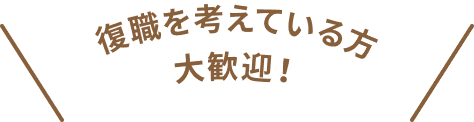 復職を考えている方
大歓迎！